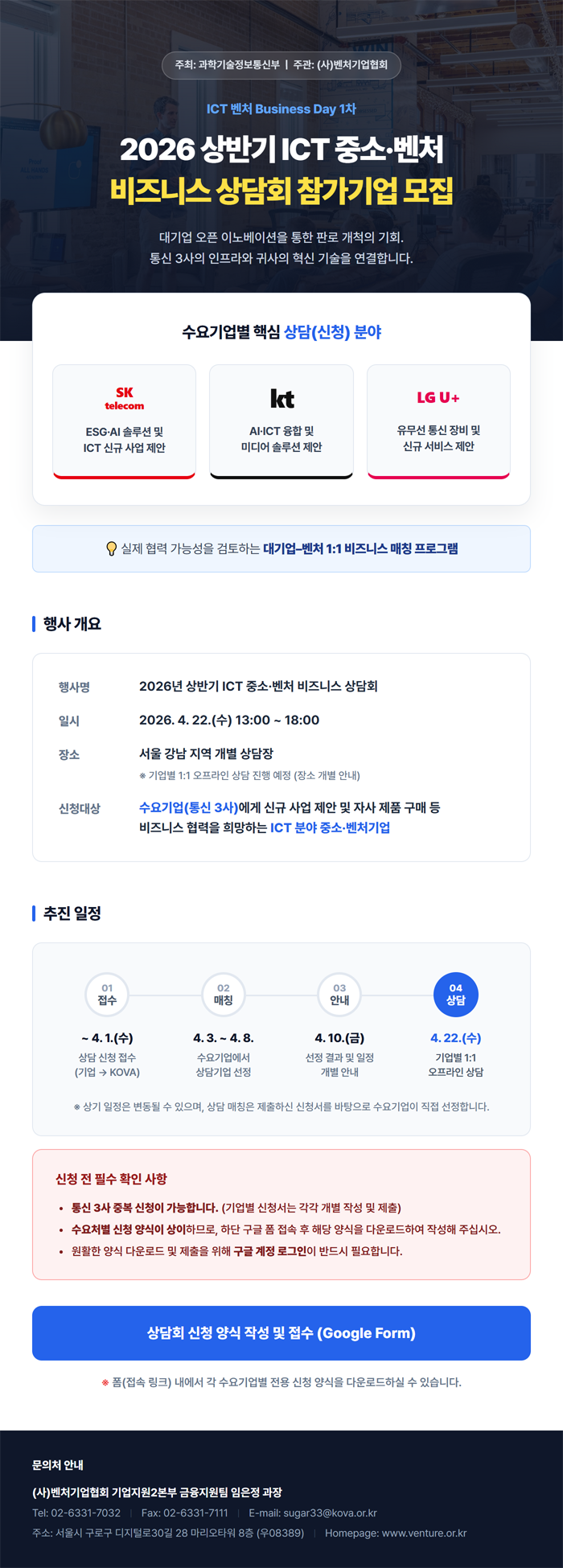 주최: 과학기술정보통신부 | 주관: (사)벤처기업협회

ICT 벤처 Business Day 1차

2026 상반기 ICT 중소·벤처
비즈니스 상담회 참가기업 모집

대기업 오픈 이노베이션을 통한 판로 개척의 기회.
통신 3사의 인프라와 귀사의 혁신 기술을 연결합니다.

수요기업별 핵심 상담(신청) 분야

SK telecom
ESG·AI 솔루션 및
ICT 신규 사업 제안

kt
AI·ICT 융합 및
미디어 솔루션 제안

LG U+
유무선 통신 장비 및
신규 서비스 제안

실제 협력 가능성을 검토하는 대기업–벤처 1:1 비즈니스 매칭 프로그램

행사 개요

행사명 2026년 상반기 ICT 중소·벤처 비즈니스 상담회
일시 2026. 4. 22.(수) 13:00 ~ 18:00
장소 서울 강남 지역 개별 상담장
※ 기업별 1:1 오프라인 상담 진행 예정 (장소 개별 안내)
신청대상 수요기업(통신 3사)에게 신규 사업 제안 및 자사 제품 구매 등
비즈니스 협력을 희망하는 ICT 분야 중소·벤처기업

추진 일정

01
접수
~ 4. 1.(수)
상담 신청 접수
(기업 → KOVA)

02
매칭
4. 3. ~ 4. 8.
수요기업에서
상담기업 선정

03
안내
4. 10.(금)
선정 결과 및 일정
개별 안내

04
상담
4. 22.(수)
기업별 1:1
오프라인 상담

※ 상기 일정은 변동될 수 있으며, 상담 매칭은 제출하신 신청서를 바탕으로 수요기업이 직접 선정합니다.

신청 전 필수 확인 사항

• 통신 3사 중복 신청이 가능합니다. (기업별 신청서는 각각 개별 작성 및 제출)
• 수요처별 신청 양식이 상이하므로, 하단 구글 폼 접속 후 해당 양식을 다운로드하여 작성해 주십시오.
• 원활한 양식 다운로드 및 제출을 위해 구글 계정 로그인이 반드시 필요합니다.

상담회 신청 양식 작성 및 접수 (Google Form)

※ 폼(접속 링크) 내에서 각 수요기업별 전용 신청 양식을 다운로드하실 수 있습니다.

문의처 안내

(사)벤처기업협회 기업지원2본부 금융지원팀 임은정 과장
Tel: 02-6331-7032 | Fax: 02-6331-7111 | E-mail: sugar33@kova.or.kr
주소: 서울시 구로구 디지털로30길 28 마리오타워 8층 (우08389) | Homepage: www.venture.or.kr